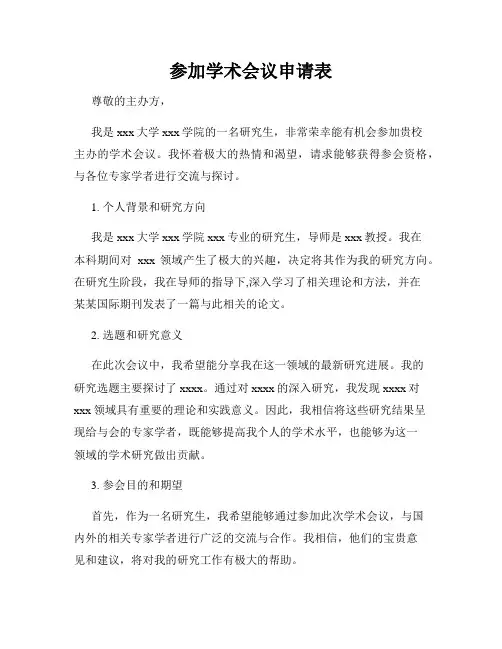 参加学术会议申请表

尊敬的主办方，

我是 xxx 大学 xxx 学院的一名研究生，非常荣幸能有机会参加贵校主办的学术会议。我怀着极大的热情和渴望，请求能够获得参会资格，与各位专家学者进行交流与探讨。

1. 个人背景和研究方向

我是 xxx 大学 xxx 学院 xxx 专业的研究生，导师是 xxx 教授。我在本科期间对 xxx 领域产生了极大的兴趣，决定将其作为我的研究方向。在研究生阶段，我在导师的指导下,深入学习了相关理论和方法，并在某某国际期刊发表了一篇与此相关的论文。

2. 选题和研究意义

在此次会议中，我希望能分享我在这一领域的最新研究进展。我的研究选题主要探讨了 xxxx。通过对 xxxx 的深入研究，我发现 xxxx 对 xxx 领域具有重要的理论和实践意义。因此，我相信将这些研究结果呈现给与会的专家学者，既能够提高我个人的学术水平，也能够为这一领域的学术研究做出贡献。

3. 参会目的和期望

首先，作为一名研究生，我希望能够通过参加此次学术会议，与国内外的相关专家学者进行广泛的交流与合作。我相信，他们的宝贵意见和建议，将对我的研究工作有极大的帮助。